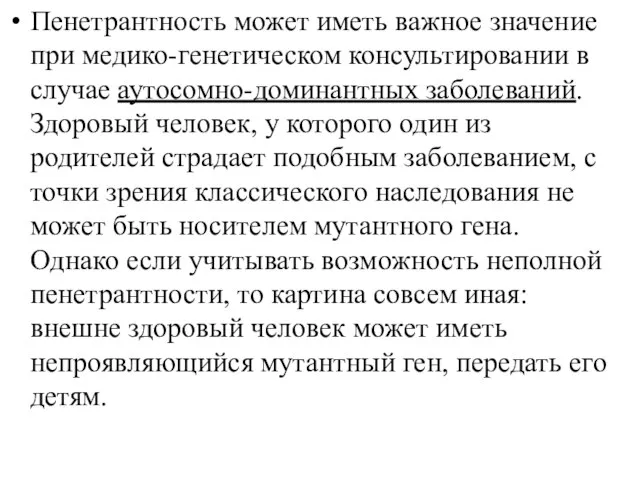 • Пенетрантность может иметь важное значение при медико-генетическом консультировании в случае аутосомно-доминантных заболеваний. Здоровый человек, у которого один из родителей страдает подобным заболеванием, с точки зрения классического наследования не может быть носителем мутантного гена. Однако если учитывать возможность неполной пенетрантности, то картина совсем иная: внешне здоровый человек может иметь непроявляющийся мутантный ген, передать его детям.